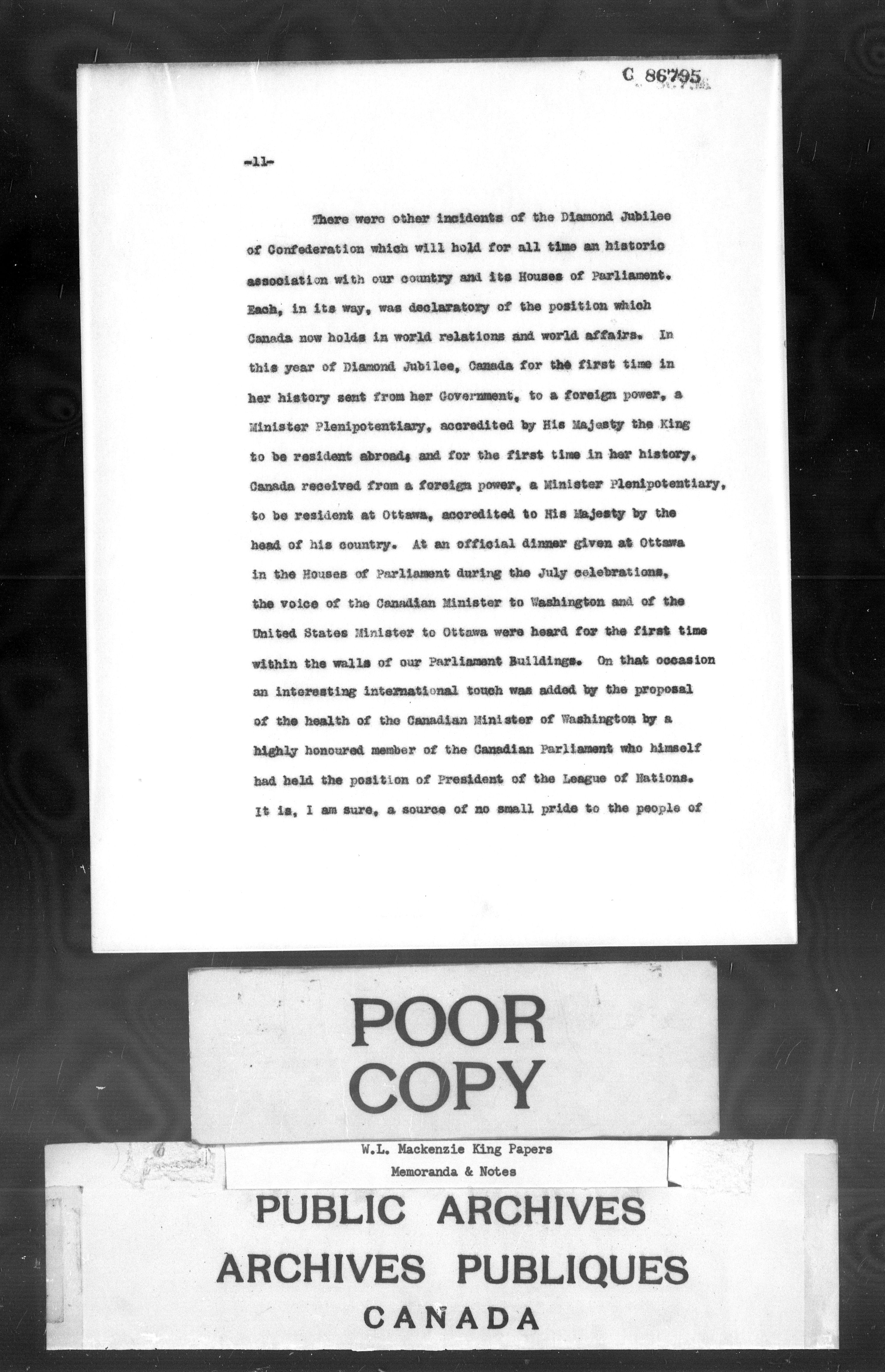 C 86795

-11-

There were other incidents of the Diamond Jubilee of Confederation which will hold for all time an historic association with our country and its Houses of Parliament. Each, in its way, was declaratory of the position which Canada now holds in world relations and world affairs. In this year of Diamond Jubilee, Canada for the first time in her history sent from her Government, to a foreign power, a Minister Plenipotentiary, accredited by His Majesty the King to be resident abroad; and for the first time in her history, Canada received from a foreign power, a Minister Plenipotentiary, to be resident at Ottawa, accredited to His Majesty by the head of his country. At an official dinner given at Ottawa in the Houses of Parliament during the July celebrations, the voice of the Canadian Minister to Washington and of the United States Minister to Ottawa were heard for the first time within the walls of our Parliament Buildings. On that occasion an interesting international touch was added by the proposal of the health of the Canadian Minister of Washington by a highly honoured member of the Canadian Parliament who himself had held the position of President of the League of Nations. It is, I am sure, a source of no small pride to the people of

POOR COPY

W.L. Mackenzie King Papers
Memoranda & Notes

PUBLIC ARCHIVES
ARCHIVES PUBLIQUES
CANADA